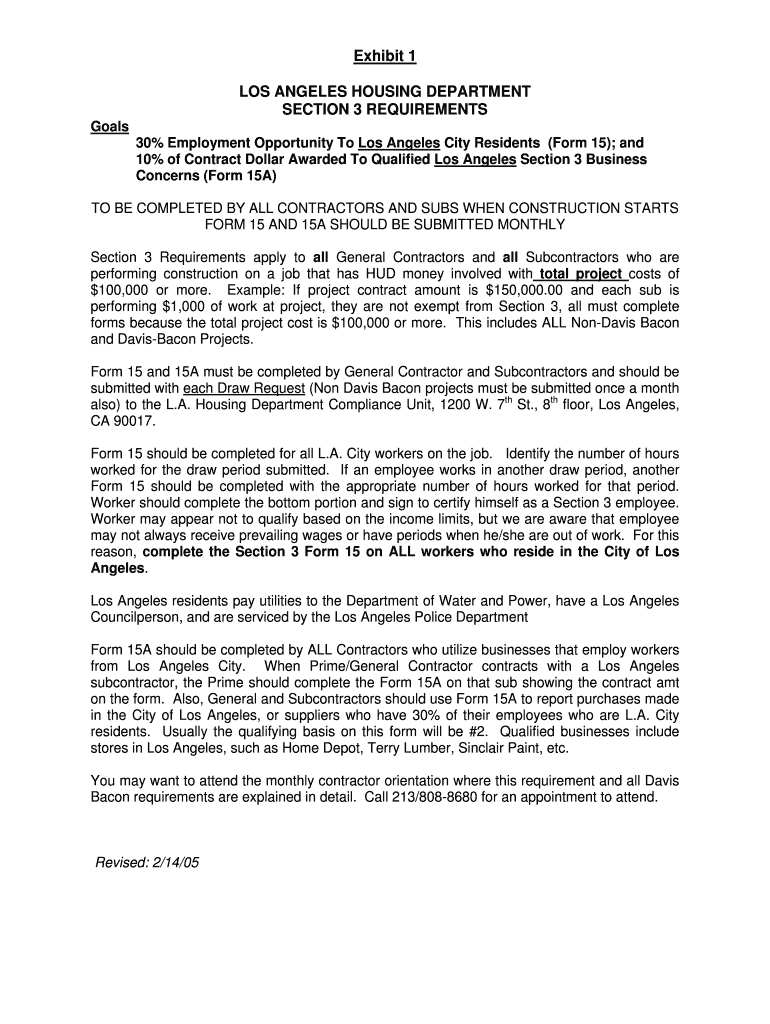 Exhibit 1

LOS ANGELES HOUSING DEPARTMENT
SECTION 3 REQUIREMENTS

Goals
30% Employment Opportunity To Los Angeles City Residents (Form 15); and 10% of Contract Dollar Awarded To Qualified Los Angeles Section 3 Business Concerns (Form 15A)

TO BE COMPLETED BY ALL CONTRACTORS AND SUBS WHEN CONSTRUCTION STARTS FORM 15 AND 15A SHOULD BE SUBMITTED MONTHLY

Section 3 Requirements apply to all General Contractors and all Subcontractors who are performing construction on a job that has HUD money involved with total project costs of $100,000 or more. Example: If project contract amount is $150,000.00 and each sub is performing $1,000 of work at project, they are not exempt from Section 3, all must complete forms because the total project cost is $100,000 or more. This includes ALL Non-Davis Bacon and Davis-Bacon Projects.

Form 15 and 15A must be completed by General Contractor and Subcontractors and should be submitted with each Draw Request (Non Davis Bacon projects must be submitted once a month also) to the L.A. Housing Department Compliance Unit, 1200 W. 7$^{th}$ St., 8$^{th}$ floor, Los Angeles, CA 90017.

Form 15 should be completed for all L.A. City workers on the job. Identify the number of hours worked for the draw period submitted. If an employee works in another draw period, another Form 15 should be completed with the appropriate number of hours worked for that period. Worker should complete the bottom portion and sign to certify himself as a Section 3 employee. Worker may appear not to qualify based on the income limits, but we are aware that employee may not always receive prevailing wages or have periods when he/she are out of work. For this reason, complete the Section 3 Form 15 on ALL workers who reside in the City of Los Angeles.

Los Angeles residents pay utilities to the Department of Water and Power, have a Los Angeles Councilperson, and are serviced by the Los Angeles Police Department

Form 15A should be completed by ALL Contractors who utilize businesses that employ workers from Los Angeles City. When Prime/General Contractor contracts with a Los Angeles subcontractor, the Prime should complete the Form 15A on that sub showing the contract amt on the form. Also, General and Subcontractors should use Form 15A to report purchases made in the City of Los Angeles, or suppliers who have 30% of their employees who are L.A. City residents. Usually the qualifying basis on this form will be #2. Qualified businesses include stores in Los Angeles, such as Home Depot, Terry Lumber, Sinclair Paint, etc.

You may want to attend the monthly contractor orientation where this requirement and all Davis Bacon requirements are explained in detail. Call 213/808-8680 for an appointment to attend.

Revised: 2/14/05